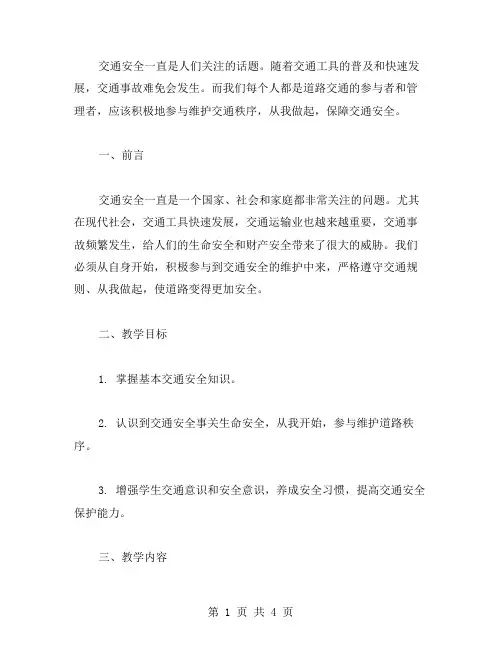 交通安全一直是人们关注的话题。随着交通工具的普及和快速发展，交通事故难免会发生。而我们每个人都是道路交通的参与者和管理者，应该积极地参与维护交通秩序，从我做起，保障交通安全。

一、前言

交通安全一直是一个国家、社会和家庭都非常关注的问题。尤其在现代社会，交通工具快速发展，交通运输业也越来越重要，交通事故频繁发生，给人们的生命安全和财产安全带来了很大的威胁。我们必须从自身开始，积极参与到交通安全的维护中来，严格遵守交通规则、从我做起，使道路变得更加安全。

二、教学目标

1. 掌握基本交通安全知识。

2. 认识到交通安全事关生命安全，从我开始，参与维护道路秩序。

3. 增强学生交通意识和安全意识，养成安全习惯，提高交通安全保护能力。

三、教学内容

第 1 页 共 4 页